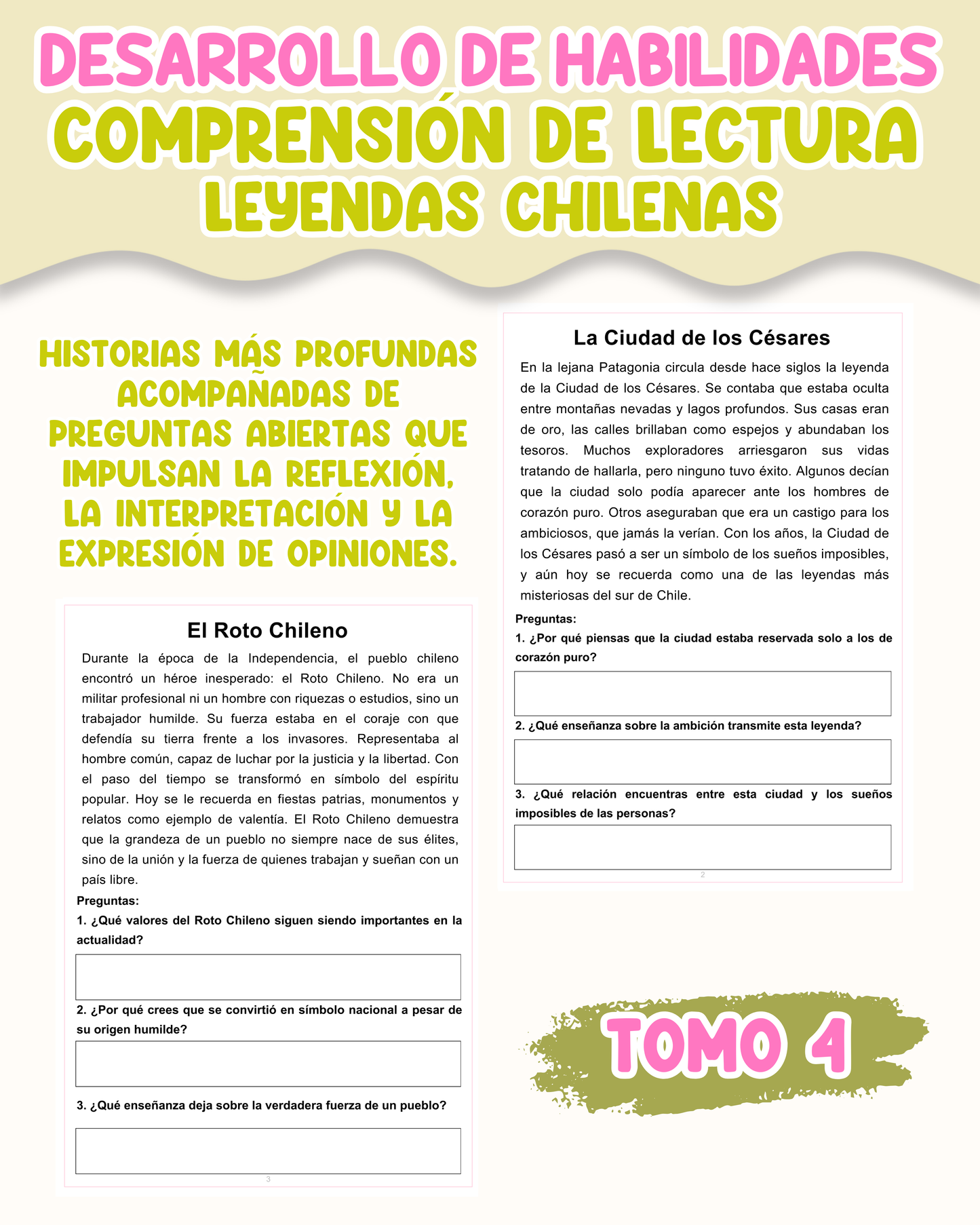 DESARROLLO DE HABILIDADES
COMPRENSIÓN DE LECTURA
LEYENDAS CHILENAS

HISTORIAS MÁS PROFUNDAS ACOMPAÑADAS DE PREGUNTAS ABIERTAS QUE IMPULSAN LA REFLEXIÓN, LA INTERPRETACIÓN Y LA EXPRESIÓN DE OPINIONES.

El Roto Chileno

Durante la época de la Independencia, el pueblo chileno encontró un héroe inesperado: el Roto Chileno. No era un militar profesional ni un hombre con riquezas o estudios, sino un trabajador humilde. Su fuerza estaba en el coraje con que defendía su tierra frente a los invasores. Representaba al hombre común, capaz de luchar por la justicia y la libertad. Con el paso del tiempo se transformó en símbolo del espíritu popular. Hoy se le recuerda en fiestas patrias, monumentos y relatos como ejemplo de valentía. El Roto Chileno demuestra que la grandeza de un pueblo no siempre nace de sus élites, sino de la unión y la fuerza de quienes trabajan y sueñan con un país libre.

Preguntas:

1. ¿Qué valores del Roto Chileno siguen siendo importantes en la actualidad?

2. ¿Por qué crees que se convirtió en símbolo nacional a pesar de su origen humilde?

3. ¿Qué enseñanza deja sobre la verdadera fuerza de un pueblo?

3

La Ciudad de los Césares

En la lejana Patagonia circula desde hace siglos la leyenda de la Ciudad de los Césares. Se contaba que estaba oculta entre montañas nevadas y lagos profundos. Sus casas eran de oro, las calles brillaban como espejos y abundaban los tesoros. Muchos exploradores arriesgaron sus vidas tratando de hallarla, pero ninguno tuvo éxito. Algunos decían que la ciudad solo podía aparecer ante los hombres de corazón puro. Otros aseguraban que era un castigo para los ambiciosos, que jamás la verían. Con los años, la Ciudad de los Césares pasó a ser un símbolo de los sueños imposibles, y aún hoy se recuerda como una de las leyendas más misteriosas del sur de Chile.

Preguntas:

1. ¿Por qué piensas que la ciudad estaba reservada solo a los de corazón puro?

2. ¿Qué enseñanza sobre la ambición transmite esta leyenda?

3. ¿Qué relación encuentras entre esta ciudad y los sueños imposibles de las personas?

2

TOMO 4